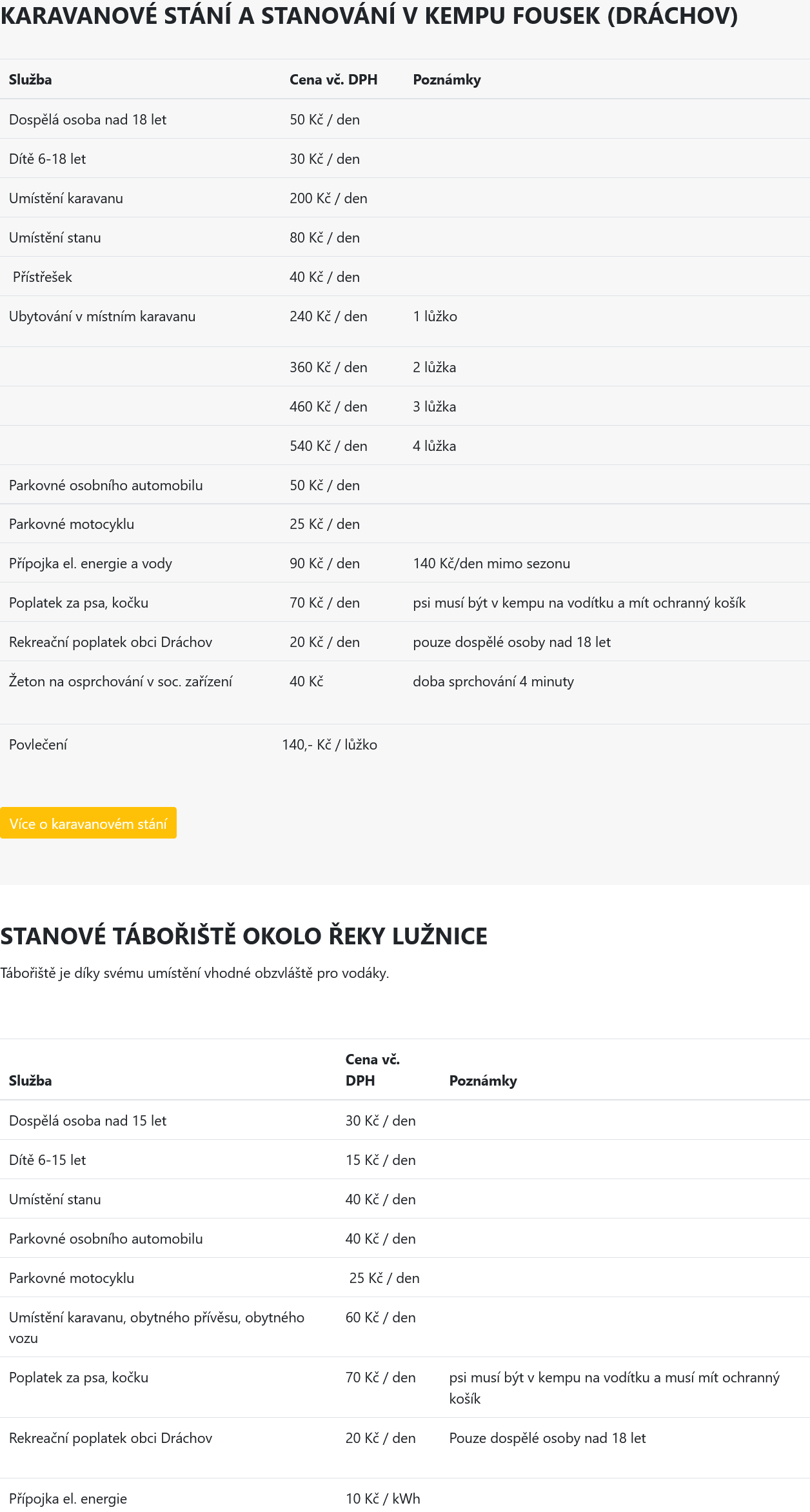 KARAVANOVÉ STÁNÍ A STANOVÁNÍ V KEMPU FOUSEK (DRÁCHOV)

| Služba | Cena vč. DPH | Poznámky |
|---|---|---|
| Dospělá osoba nad 18 let | 50 Kč / den | |
| Dítě 6-18 let | 30 Kč / den | |
| Umístění karavanu | 200 Kč / den | |
| Umístění stanu | 80 Kč / den | |
| Přístřešek | 40 Kč / den | |
| Ubytování v místním karavanu | 240 Kč / den | 1 lůžko |
| | 360 Kč / den | 2 lůžka |
| | 460 Kč / den | 3 lůžka |
| | 540 Kč / den | 4 lůžka |
| Parkovné osobního automobilu | 50 Kč / den | |
| Parkovné motocyklu | 25 Kč / den | |
| Přípojka el. energie a vody | 90 Kč / den | 140 Kč/den mimo sezonu |
| Poplatek za psa, kočku | 70 Kč / den | psi musí být v kempu na vodítku a mít ochranný košík |
| Rekreační poplatek obci Dráchov | 20 Kč / den | pouze dospělé osoby nad 18 let |
| Žeton na osprchování v soc. zařízení | 40 Kč | doba sprchování 4 minuty |
| Povlečení | 140,- Kč / lůžko | |

Více o karavanovém stání

STANOVÉ TÁBOŘIŠTĚ OKOLO ŘEKY LUŽNICE

Tábořiště je díky svému umístění vhodné obzvláště pro vodáky.

| Služba | Cena vč. DPH | Poznámky |
|---|---|---|
| Dospělá osoba nad 15 let | 30 Kč / den | |
| Dítě 6-15 let | 15 Kč / den | |
| Umístění stanu | 40 Kč / den | |
| Parkovné osobního automobilu | 40 Kč / den | |
| Parkovné motocyklu | 25 Kč / den | |
| Umístění karavanu, obytného přívěsu, obytného vozu | 60 Kč / den | |
| Poplatek za psa, kočku | 70 Kč / den | psi musí být v kempu na vodítku a musí mít ochranný košík |
| Rekreační poplatek obci Dráchov | 20 Kč / den | Pouze dospělé osoby nad 18 let |
| Přípojka el. energie | 10 Kč / kWh | |